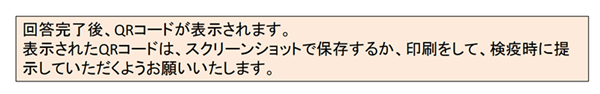 回答完了後、QRコードが表示されます。
表示されたQRコードは、スクリーンショットで保存するか、印刷をして、検疫時に提示していただくようお願いいたします。